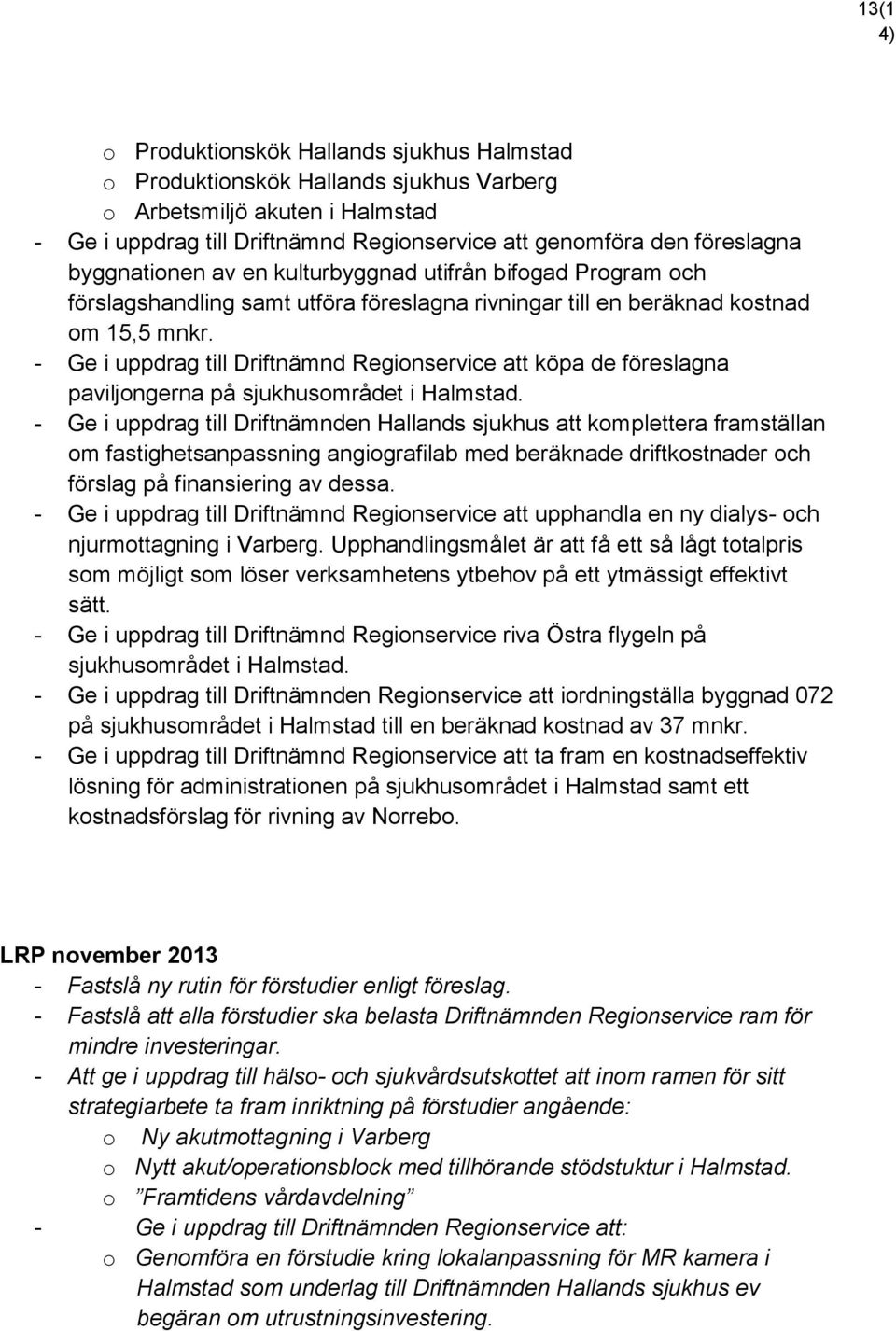 13(1
4)

o Produktionskök Hallands sjukhus Halmstad
o Produktionskök Hallands sjukhus Varberg
o Arbetsmiljö akuten i Halmstad
- Ge i uppdrag till Driftnämnd Regionservice att genomföra den föreslagna byggnationen av en kulturbyggnad utifrån bifogad Program och förslagshandling samt utföra föreslagna rivningar till en beräknad kostnad om 15,5 mnkr.
- Ge i uppdrag till Driftnämnd Regionservice att köpa de föreslagna paviljongerna på sjukhusområdet i Halmstad.
- Ge i uppdrag till Driftnämnden Hallands sjukhus att komplettera framställan om fastighetsanpassning angiografilab med beräknade driftkostnader och förslag på finansiering av dessa.
- Ge i uppdrag till Driftnämnd Regionservice att upphandla en ny dialys- och njurmottagning i Varberg. Upphandlingsmålet är att få ett så lågt totalpris som möjligt som löser verksamhetens ytbehov på ett ytmässigt effektivt sätt.
- Ge i uppdrag till Driftnämnd Regionservice riva Östra flygeln på sjukhusområdet i Halmstad.
- Ge i uppdrag till Driftnämnden Regionservice att iordningställa byggnad 072 på sjukhusområdet i Halmstad till en beräknad kostnad av 37 mnkr.
- Ge i uppdrag till Driftnämnd Regionservice att ta fram en kostnadseffektiv lösning för administrationen på sjukhusområdet i Halmstad samt ett kostnadsförslag för rivning av Norrebo.

LRP november 2013
- Fastslå ny rutin för förstudier enligt föreslag.
- Fastslå att alla förstudier ska belasta Driftnämnden Regionservice ram för mindre investeringar.
- Att ge i uppdrag till hälso- och sjukvårdsutskottet att inom ramen för sitt strategiarbete ta fram inriktning på förstudier angående:
o Ny akutmottagning i Varberg
o Nytt akut/operationsblock med tillhörande stödstuktur i Halmstad.
o ”Framtidens vårdavdelning”
- Ge i uppdrag till Driftnämnden Regionservice att:
o Genomföra en förstudie kring lokalanpassning för MR kamera i Halmstad som underlag till Driftnämnden Hallands sjukhus ev begäran om utrustningsinvestering.